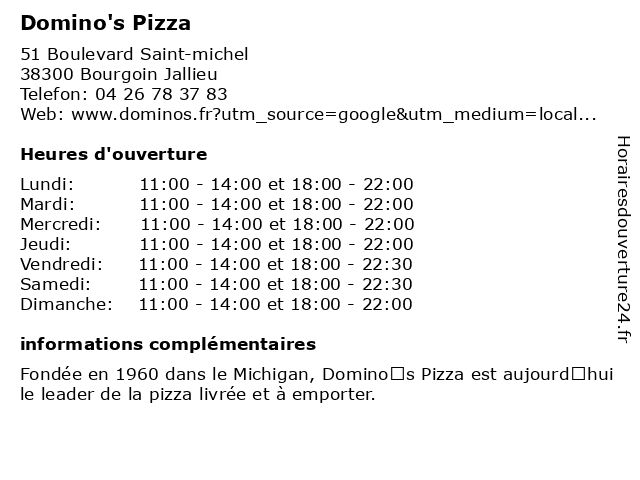 Domino's Pizza

51 Boulevard Saint-michel
38300 Bourgoin Jallieu
Telefon: 04 26 78 37 83
Web: www.dominos.fr?utm_source=google&utm_medium=local...

Heures d'ouverture

| | |
|---|---|
| Lundi: | 11:00 - 14:00 et 18:00 - 22:00 |
| Mardi: | 11:00 - 14:00 et 18:00 - 22:00 |
| Mercredi: | 11:00 - 14:00 et 18:00 - 22:00 |
| Jeudi: | 11:00 - 14:00 et 18:00 - 22:00 |
| Vendredi: | 11:00 - 14:00 et 18:00 - 22:30 |
| Samedi: | 11:00 - 14:00 et 18:00 - 22:30 |
| Dimanche: | 11:00 - 14:00 et 18:00 - 22:00 |

informations complémentaires

Fondée en 1960 dans le Michigan, Domino□s Pizza est aujourd□hui le leader de la pizza livrée et à emporter.

Horairesdouverture24.fr